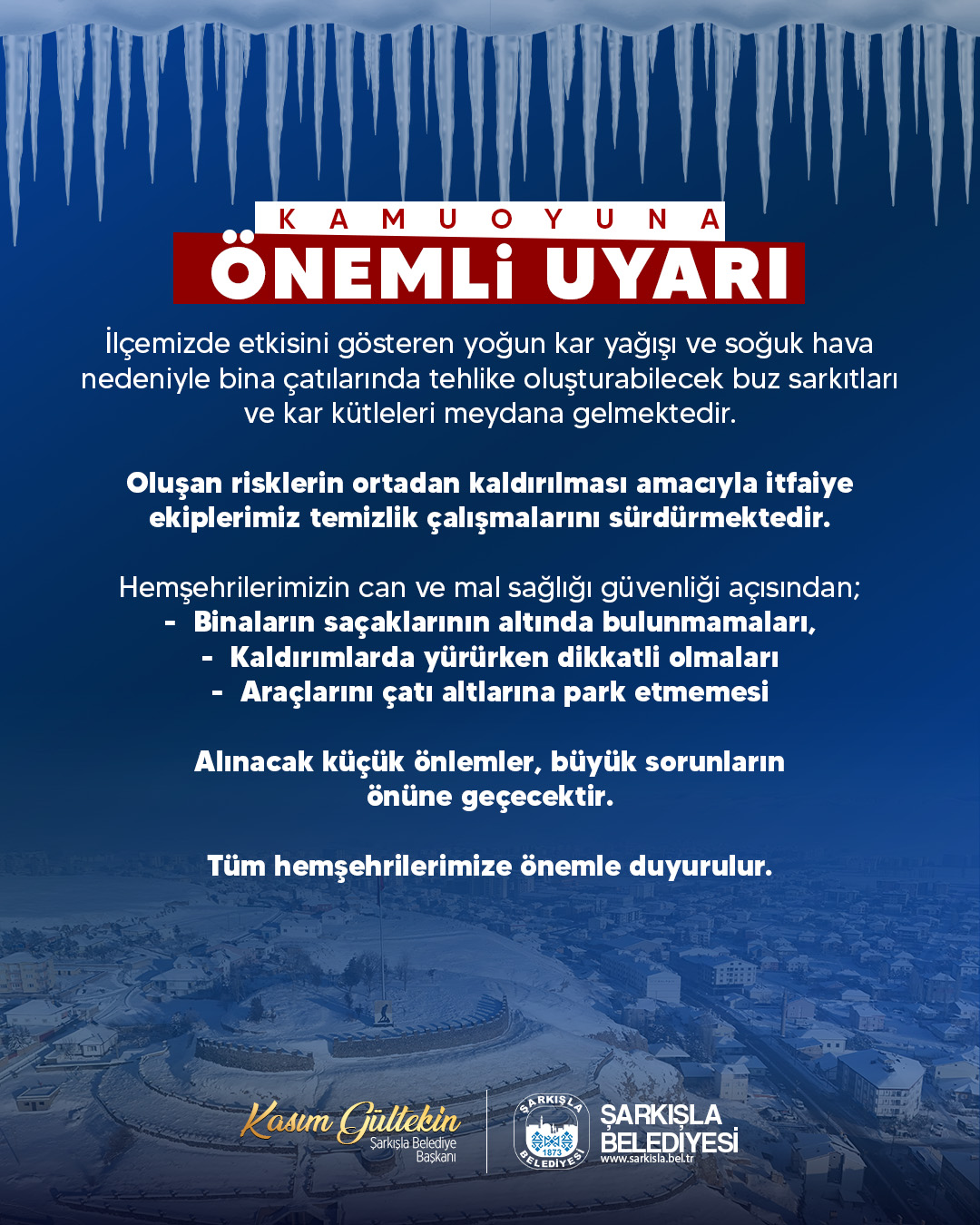 KAMUOYUNA
ÖNEMLİ UYARI

İlçemizde etkisini gösteren yoğun kar yağışı ve soğuk hava nedeniyle bina çatılarında tehlike oluşturabilecek buz sarkıtları ve kar kütleleri meydana gelmektedir.

Oluşan risklerin ortadan kaldırılması amacıyla itfaiye ekiplerimiz temizlik çalışmalarını sürdürmektedir.

Hemşehrilerimizin can ve mal sağlığı güvenliği açısından;
- Binaların saçaklarının altında bulunmamaları,
- Kaldırımlarda yürürken dikkatli olmaları
- Araçlarını çatı altlarına park etmemesi

Alınacak küçük önlemler, büyük sorunların önüne geçecektir.

Tüm hemşehrilerimize önemle duyurulur.

Kasım Gültekin
Şarkışla Belediye Başkanı

ŞARKIŞLA 1873 BELEDİYESİ
ŞARKIŞLA BELEDİYESİ
www.sarkisla.bel.tr